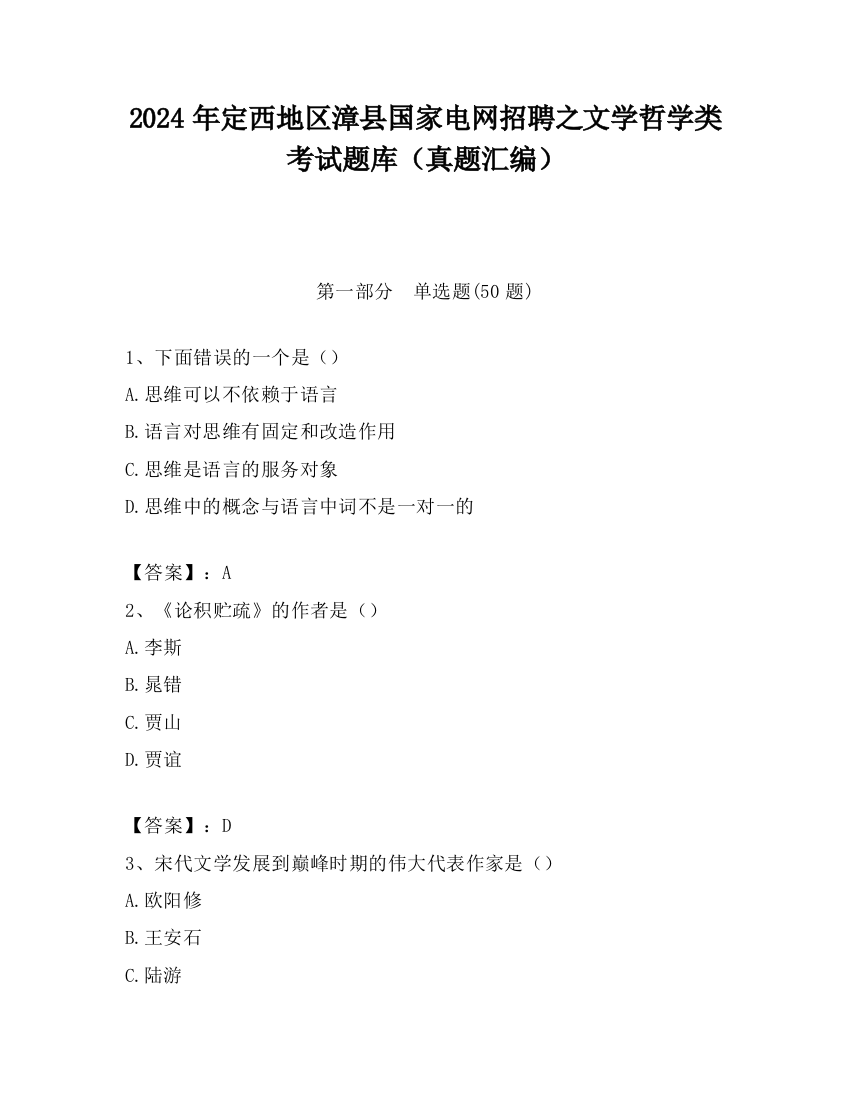 2024 年定西地区漳县国家电网招聘之文学哲学类考试题库（真题汇编）

第一部分　单选题(50 题)

1、下面错误的一个是（）
A.思维可以不依赖于语言
B.语言对思维有固定和改造作用
C.思维是语言的服务对象
D.思维中的概念与语言中词不是一对一的

【答案】：A
2、《论积贮疏》的作者是（）
A.李斯
B.晁错
C.贾山
D.贾谊

【答案】：D
3、宋代文学发展到巅峰时期的伟大代表作家是（）
A.欧阳修
B.王安石
C.陆游